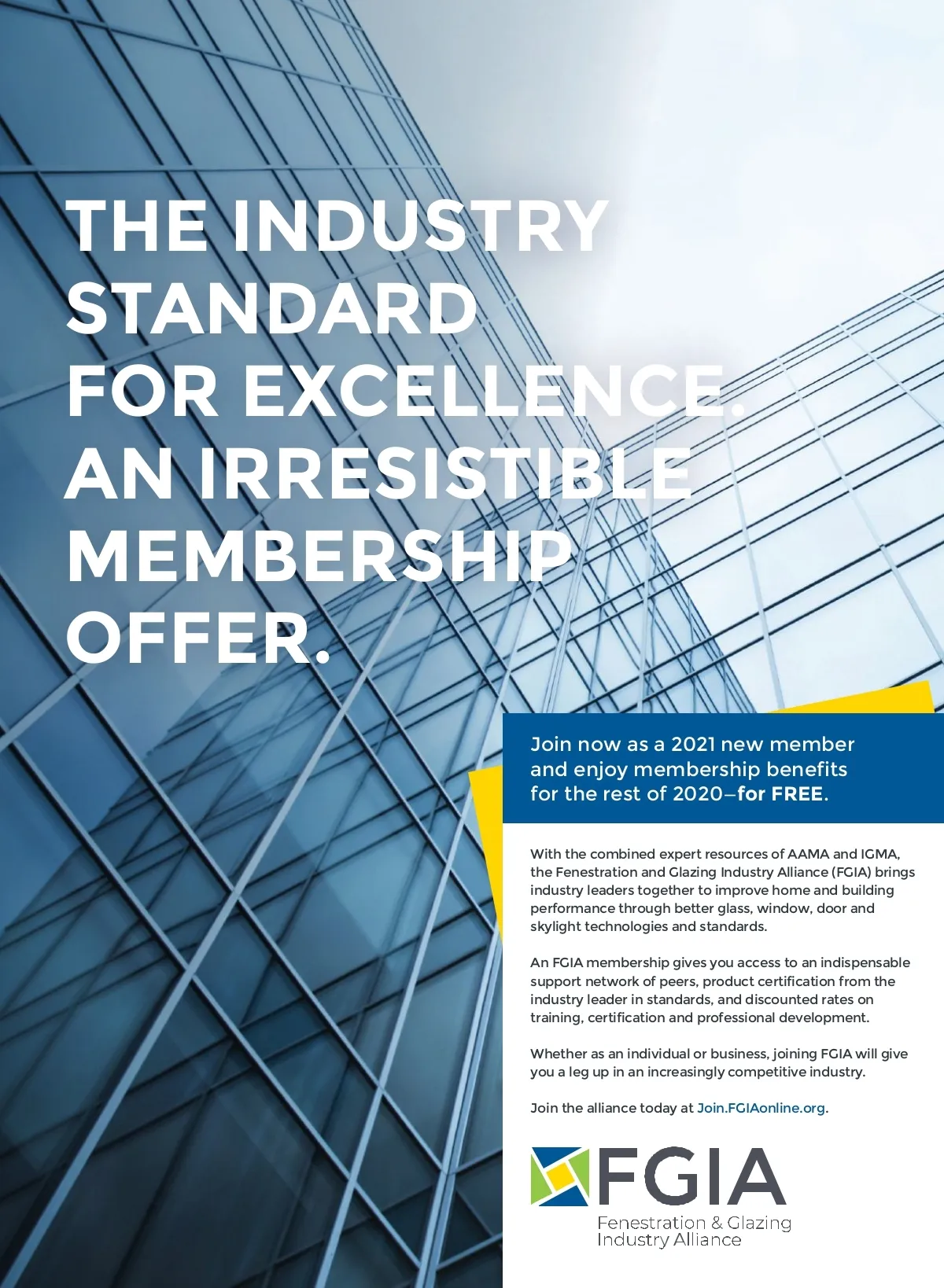 THE INDUSTRY STANDARD FOR EXCELLENCE. AN IRRESISTIBLE MEMBERSHIP OFFER.

Join now as a 2021 new member and enjoy membership benefits for the rest of 2020—for FREE.

With the combined expert resources of AAMA and IGMA, the Fenestration and Glazing Industry Alliance (FGIA) brings industry leaders together to improve home and building performance through better glass, window, door and skylight technologies and standards.

An FGIA membership gives you access to an indispensable support network of peers, product certification from the industry leader in standards, and discounted rates on training, certification and professional development.

Whether as an individual or business, joining FGIA will give you a leg up in an increasingly competitive industry.

Join the alliance today at Join.FGIAonline.org.

FGIA
Fenestration & Glazing
Industry Alliance